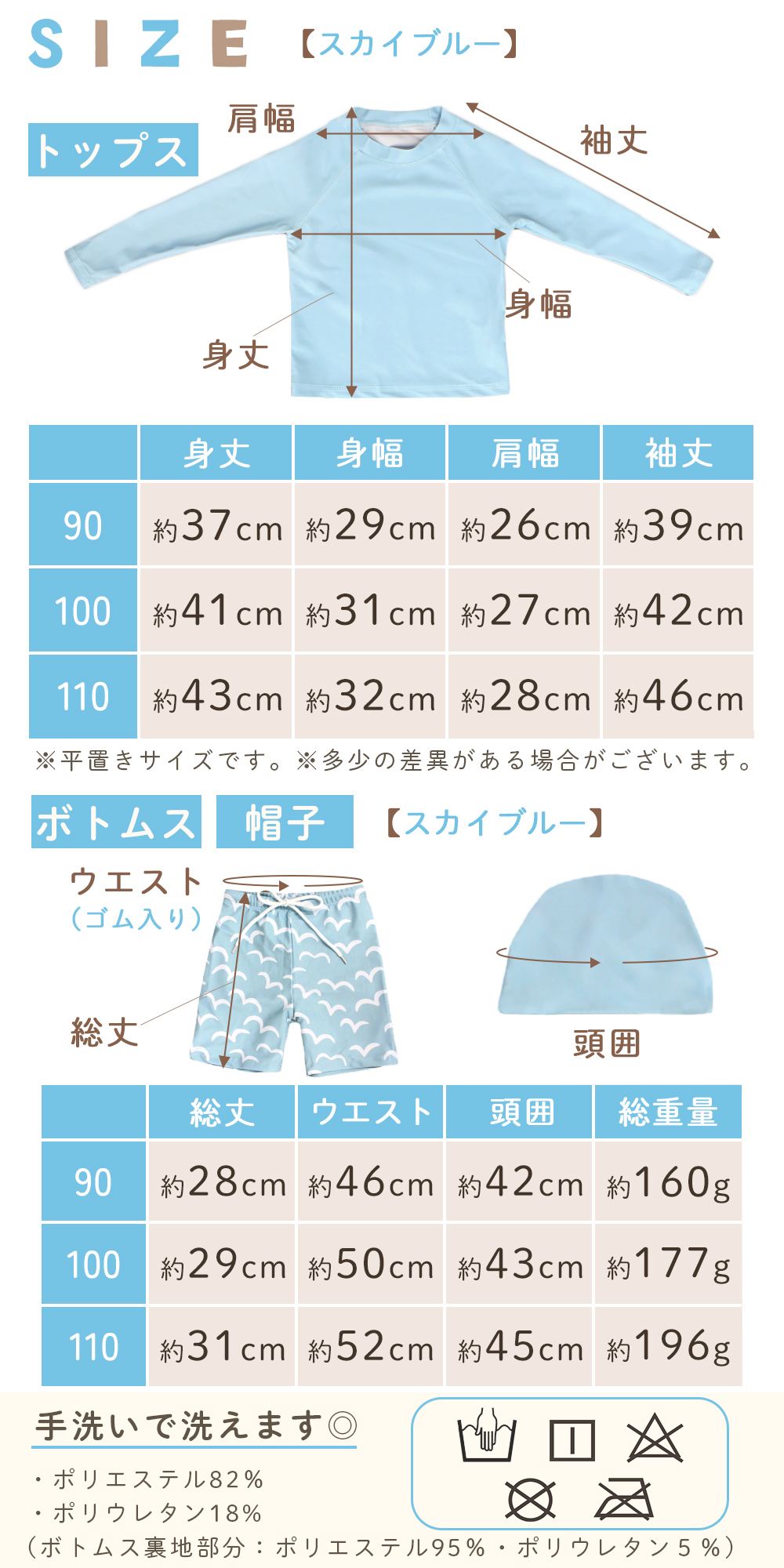 SIZE 【スカイブルー】

トップス

肩幅
袖丈
身幅
身丈

|  | 身丈 | 身幅 | 肩幅 | 袖丈 |
|---|---|---|---|---|
| 90 | 約37cm | 約29cm | 約26cm | 約39cm |
| 100 | 約41cm | 約31cm | 約27cm | 約42cm |
| 110 | 約43cm | 約32cm | 約28cm | 約46cm |

※平置きサイズです。※多少の差異がある場合がございます。

ボトムス 帽子 【スカイブルー】

ウエスト
(ゴム入り)
総丈
頭囲

|  | 総丈 | ウエスト | 頭囲 | 総重量 |
|---|---|---|---|---|
| 90 | 約28cm | 約46cm | 約42cm | 約160g |
| 100 | 約29cm | 約50cm | 約43cm | 約177g |
| 110 | 約31cm | 約52cm | 約45cm | 約196g |

手洗いで洗えます◎

・ポリエステル82%
・ポリウレタン18%
(ボトムス裏地部分：ポリエステル95%・ポリウレタン5%)